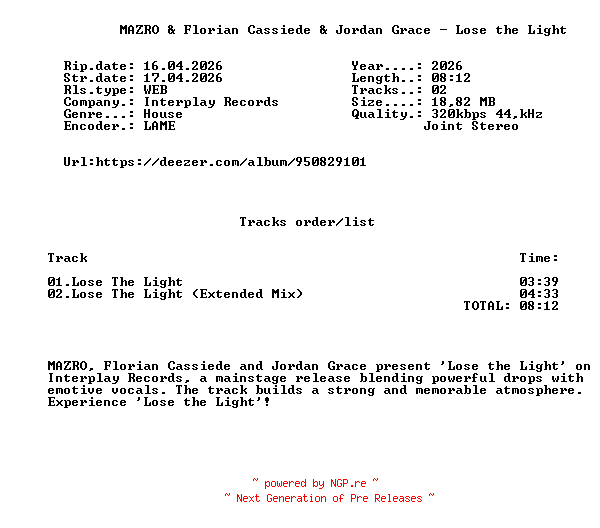 MAZRO & Florian Cassiede & Jordan Grace - Lose the Light

Rip.date: 16.04.2026
Str.date: 17.04.2026
Rls.type: WEB
Company.: Interplay Records
Genre...: House
Encoder.: LAME

Year....: 2026
Length..: 08:12
Tracks..: 02
Size....: 18,82 MB
Quality.: 320kbps 44,kHz
Joint Stereo

Url:https://deezer.com/album/950829101

Tracks order/list

| Track | Time: |
|---|---|
| 01.Lose The Light | 03:39 |
| 02.Lose The Light (Extended Mix) | 04:33 |
| | TOTAL: 08:12 |

MAZRO, Florian Cassiede and Jordan Grace present 'Lose the Light' on Interplay Records, a mainstage release blending powerful drops with emotive vocals. The track builds a strong and memorable atmosphere. Experience 'Lose the Light'!

~ powered by NGP.re ~
~ Next Generation of Pre Releases ~